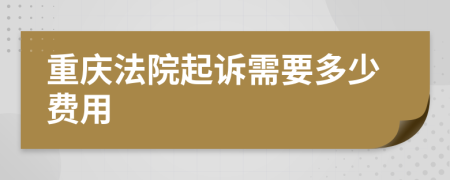 重庆法院起诉需要多少费用